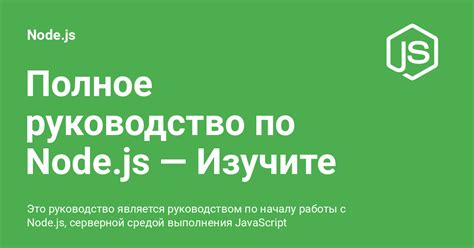 Node.js

JS

Полное руководство по Node.js — Изучите

Это руководство является руководством по началу работы с Node.js, серверной средой выполнения JavaScript